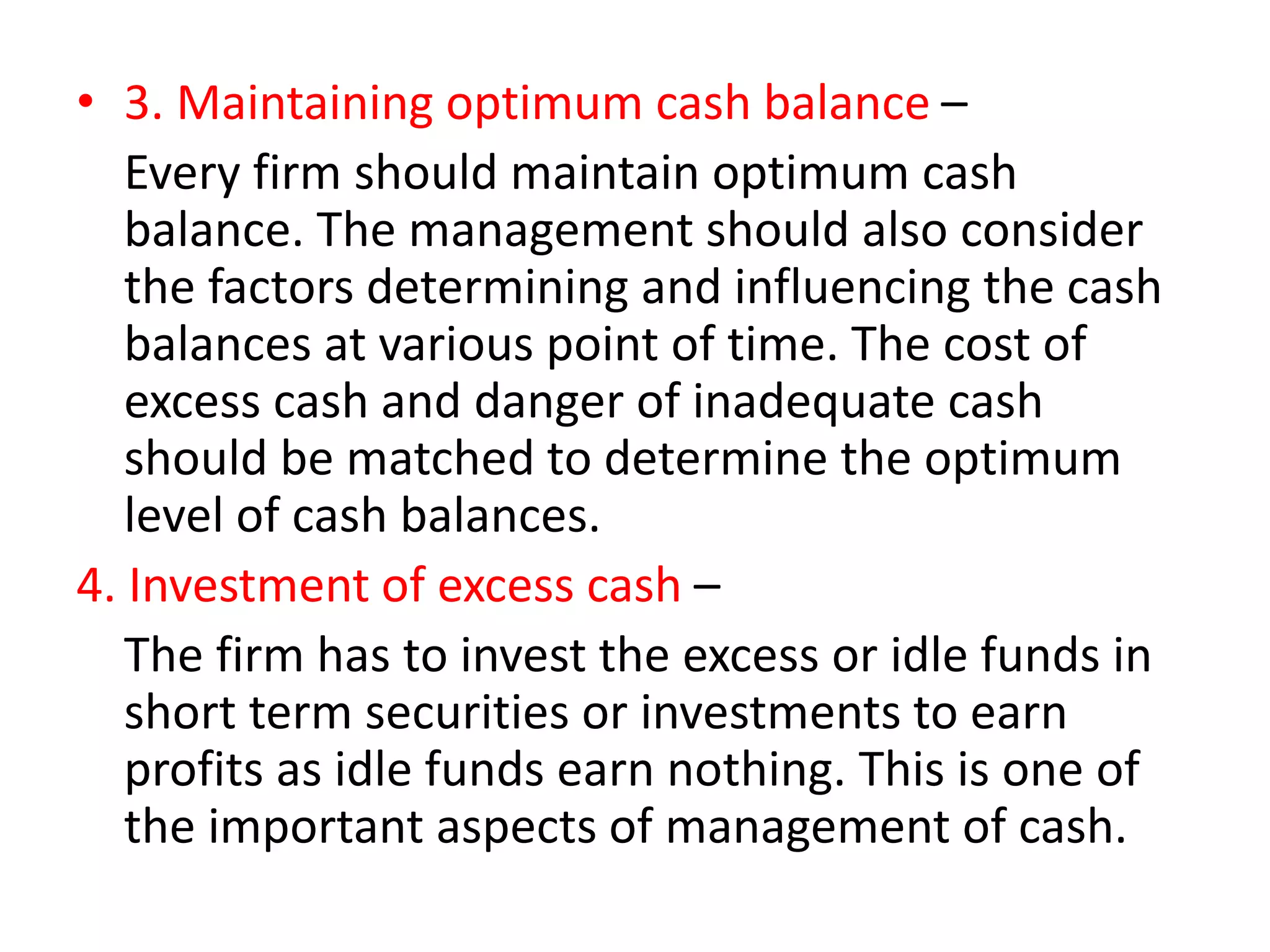 • 3. Maintaining optimum cash balance –

Every firm should maintain optimum cash balance. The management should also consider the factors determining and influencing the cash balances at various point of time. The cost of excess cash and danger of inadequate cash should be matched to determine the optimum level of cash balances.

4. Investment of excess cash –

The firm has to invest the excess or idle funds in short term securities or investments to earn profits as idle funds earn nothing. This is one of the important aspects of management of cash.